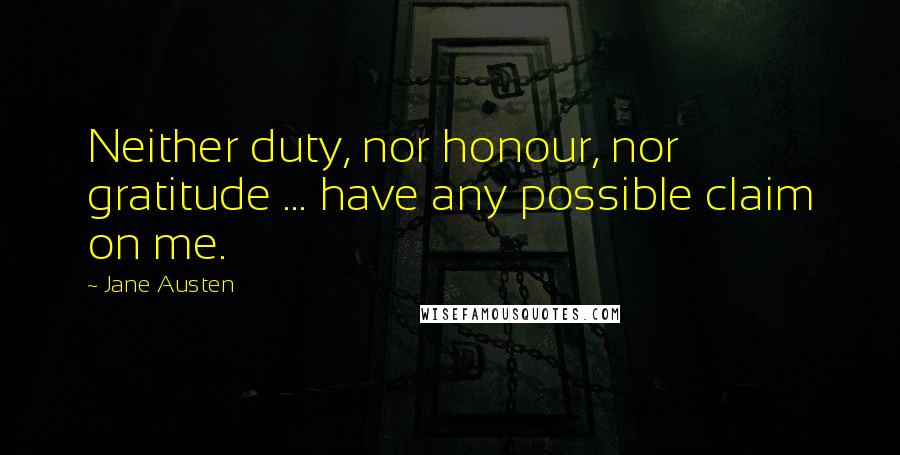 Neither duty, nor honour, nor gratitude ... have any possible claim on me.

~ Jane Austen

WISEFAMOUSQUOTES.COM